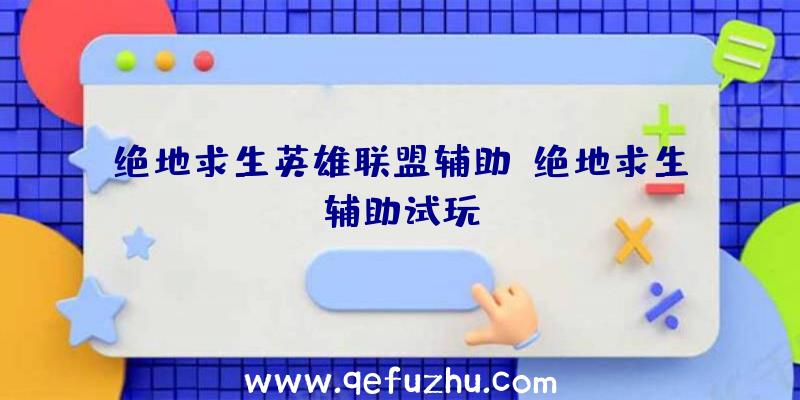 绝地求生英雄联盟辅助 绝地求生辅助试玩

www.qefuzhu.com